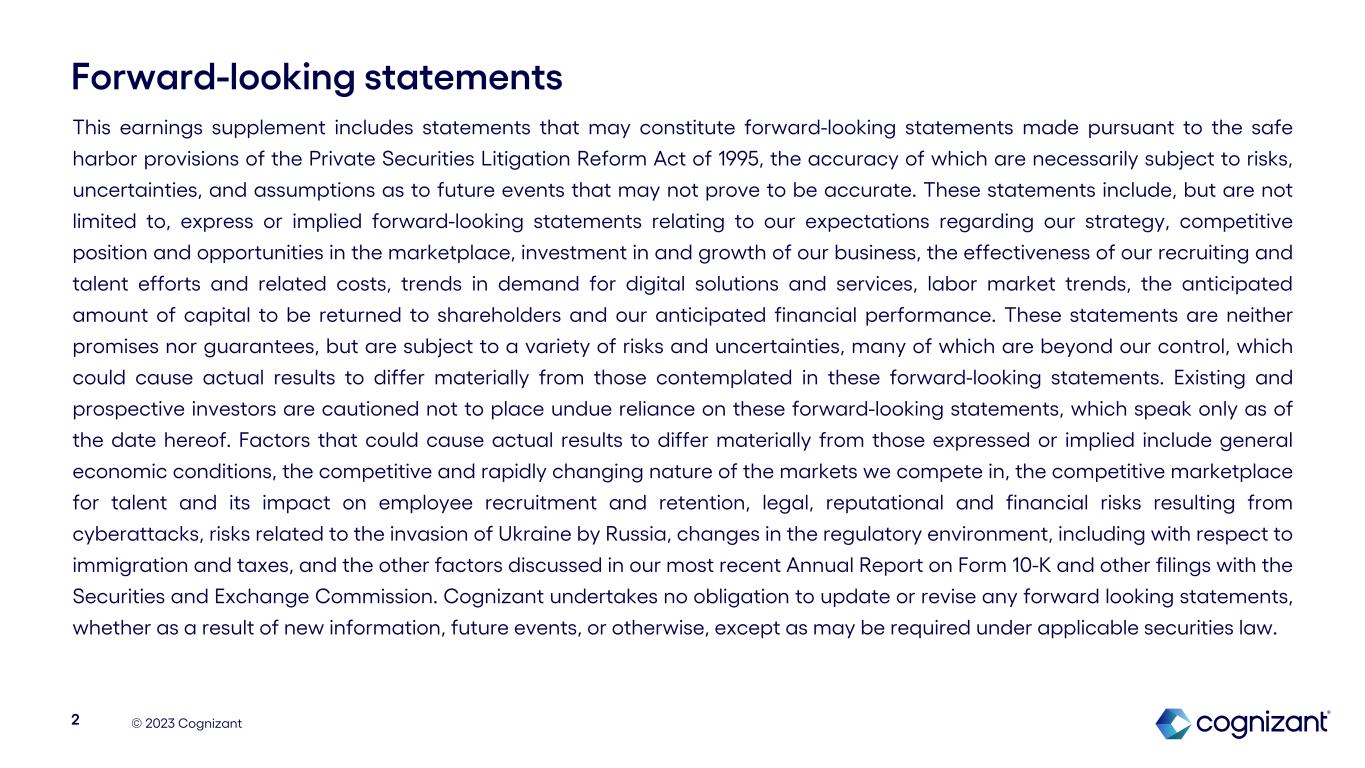 Forward-looking statements

This earnings supplement includes statements that may constitute forward-looking statements made pursuant to the safe harbor provisions of the Private Securities Litigation Reform Act of 1995, the accuracy of which are necessarily subject to risks, uncertainties, and assumptions as to future events that may not prove to be accurate. These statements include, but are not limited to, express or implied forward-looking statements relating to our expectations regarding our strategy, competitive position and opportunities in the marketplace, investment in and growth of our business, the effectiveness of our recruiting and talent efforts and related costs, trends in demand for digital solutions and services, labor market trends, the anticipated amount of capital to be returned to shareholders and our anticipated financial performance. These statements are neither promises nor guarantees, but are subject to a variety of risks and uncertainties, many of which are beyond our control, which could cause actual results to differ materially from those contemplated in these forward-looking statements. Existing and prospective investors are cautioned not to place undue reliance on these forward-looking statements, which speak only as of the date hereof. Factors that could cause actual results to differ materially from those expressed or implied include general economic conditions, the competitive and rapidly changing nature of the markets we compete in, the competitive marketplace for talent and its impact on employee recruitment and retention, legal, reputational and financial risks resulting from cyberattacks, risks related to the invasion of Ukraine by Russia, changes in the regulatory environment, including with respect to immigration and taxes, and the other factors discussed in our most recent Annual Report on Form 10-K and other filings with the Securities and Exchange Commission. Cognizant undertakes no obligation to update or revise any forward looking statements, whether as a result of new information, future events, or otherwise, except as may be required under applicable securities law.

2 © 2023 Cognizant

cognizant